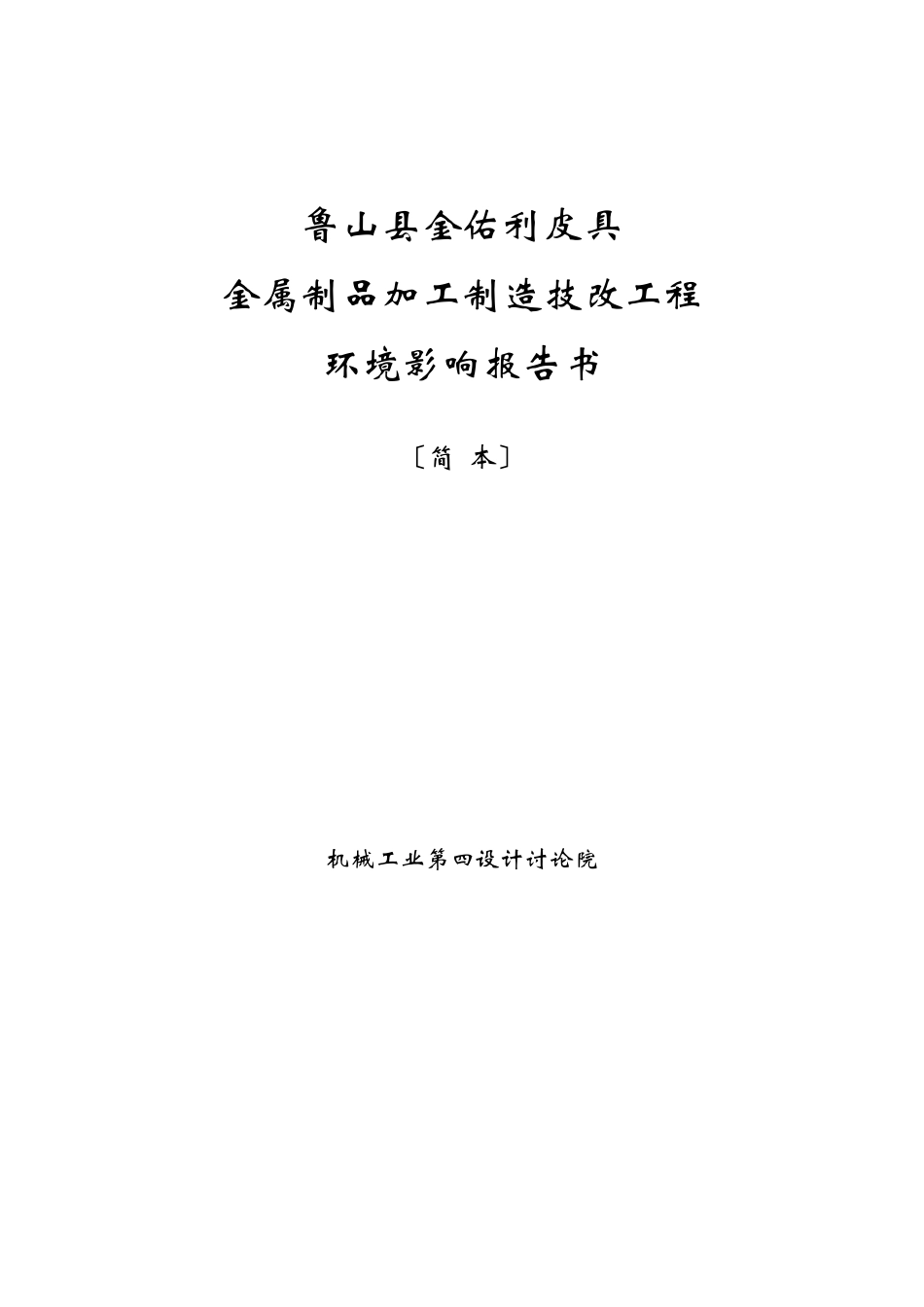 鲁山县金佑利皮具

金属制品加工制造技改工程

环境影响报告书

〔简 本〕

机械工业第四设计讨论院